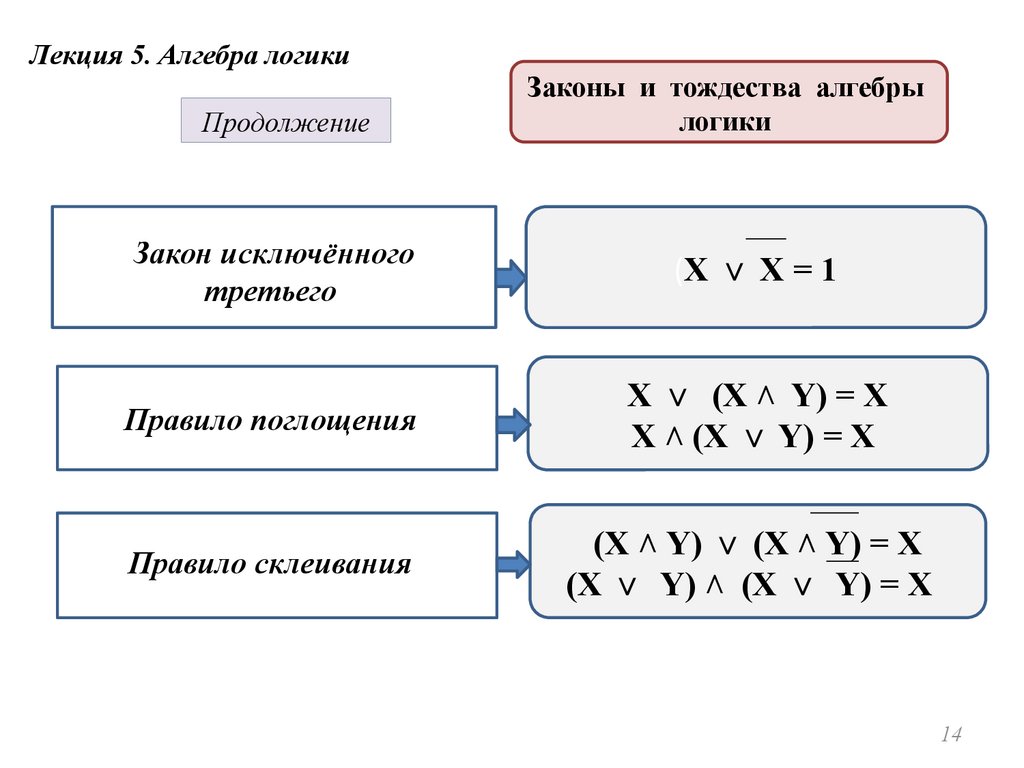 Лекция 5. Алгебра логики

Продолжение

Законы и тождества алгебры логики

Закон исключённого третьего

$(X \vee \overline{X} = 1$

Правило поглощения

$X \vee (X \wedge Y) = X$
$X \wedge (X \vee Y) = X$

Правило склеивания

$(X \wedge Y) \vee (X \wedge \overline{Y}) = X$
$(X \vee Y) \wedge (X \vee \overline{Y}) = X$

14